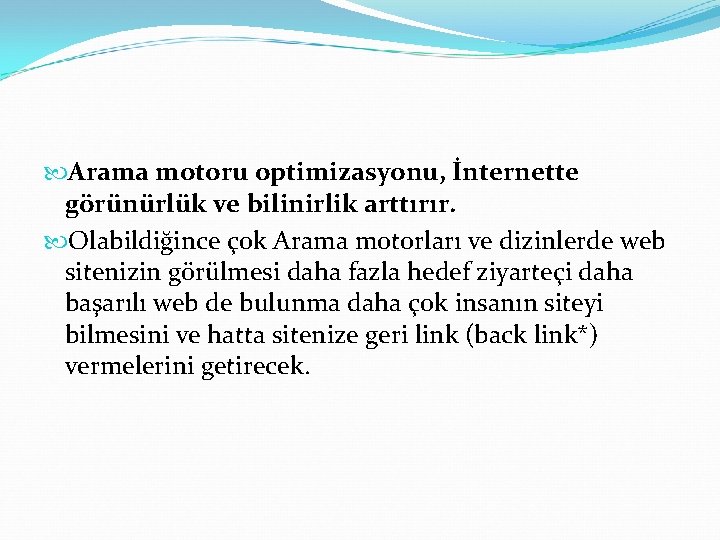 Arama motoru optimizasyonu, İnternette görünürlük ve bilinirlik arttırır.

Olabildiğince çok Arama motorları ve dizinlerde web sitenizin görülmesi daha fazla hedef ziyarteçi daha başarılı web de bulunma daha çok insanın siteyi bilmesini ve hatta sitenize geri link (back link*) vermelerini getirecek.